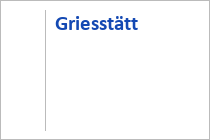 Griesstätt